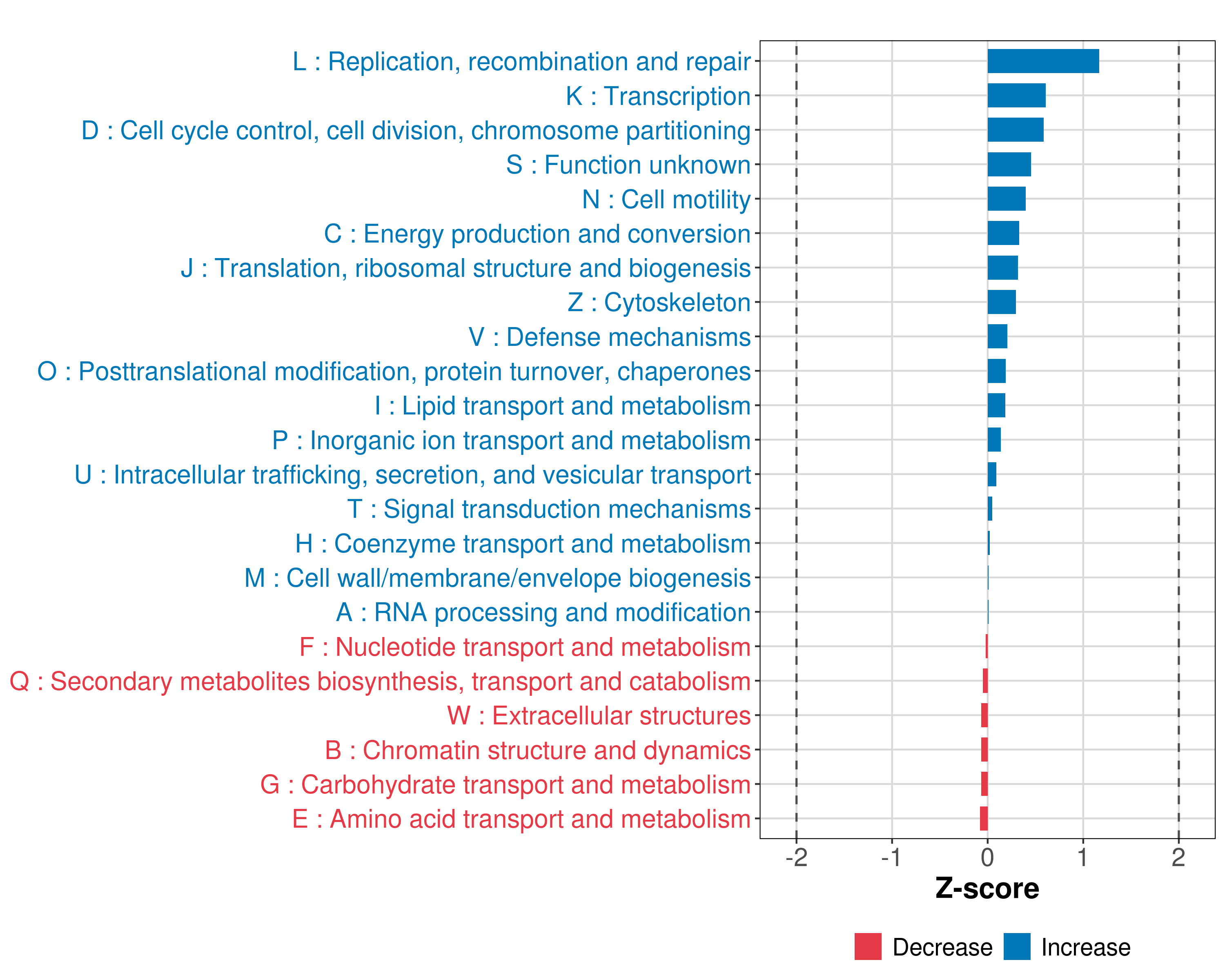 L : Replication, recombination and repair
K : Transcription
D : Cell cycle control, cell division, chromosome partitioning
S : Function unknown
N : Cell motility
C : Energy production and conversion
J : Translation, ribosomal structure and biogenesis
Z : Cytoskeleton
V : Defense mechanisms
O : Posttranslational modification, protein turnover, chaperones
I : Lipid transport and metabolism
P : Inorganic ion transport and metabolism
U : Intracellular trafficking, secretion, and vesicular transport
T : Signal transduction mechanisms
H : Coenzyme transport and metabolism
M : Cell wall/membrane/envelope biogenesis
A : RNA processing and modification
F : Nucleotide transport and metabolism
Q : Secondary metabolites biosynthesis, transport and catabolism
W : Extracellular structures
B : Chromatin structure and dynamics
G : Carbohydrate transport and metabolism
E : Amino acid transport and metabolism

-2 -1 0 1 2
Z-score

Decrease Increase